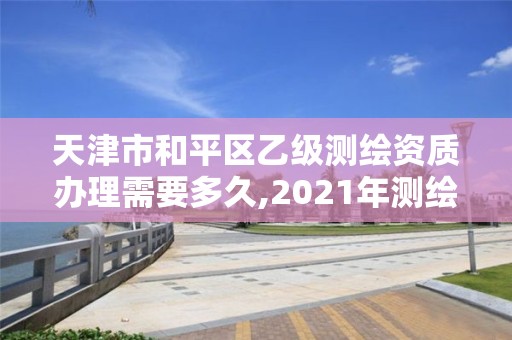 天津市和平区乙级测绘资质办理需要多久,2021年测绘